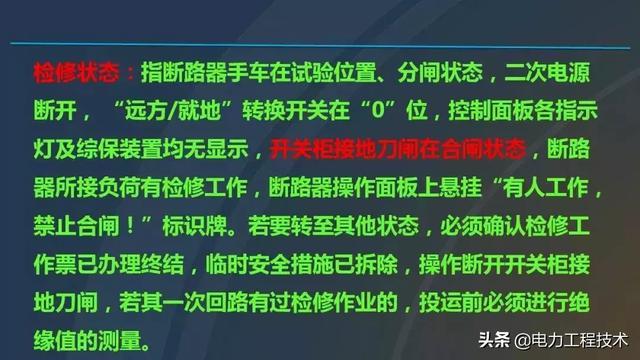 检修状态：指断路器手车在试验位置、分闸状态，二次电源断开，“远方/就地”转换开关在“0”位，控制面板各指示灯及综保装置均无显示，开关柜接地刀闸在合闸状态，断路器所接负荷有检修工作，断路器操作面板上悬挂“有人工作，禁止合闸！”标识牌。若要转至其他状态，必须确认检修工作票已办理终结，临时安全措施已拆除，操作断开开关柜接地刀闸，若其一次回路有过检修作业的，投运前必须进行绝缘值的测量。

头条 @电力工程技术